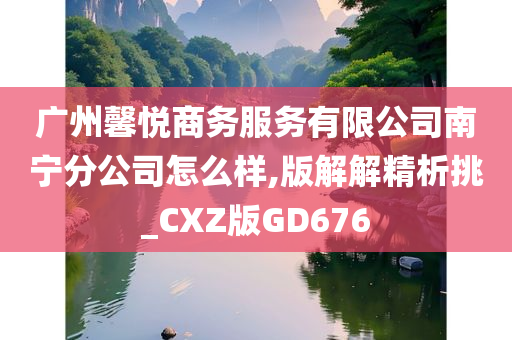 广州馨悦商务服务有限公司南宁分公司怎么样,版解解精析挑_CXZ版GD676